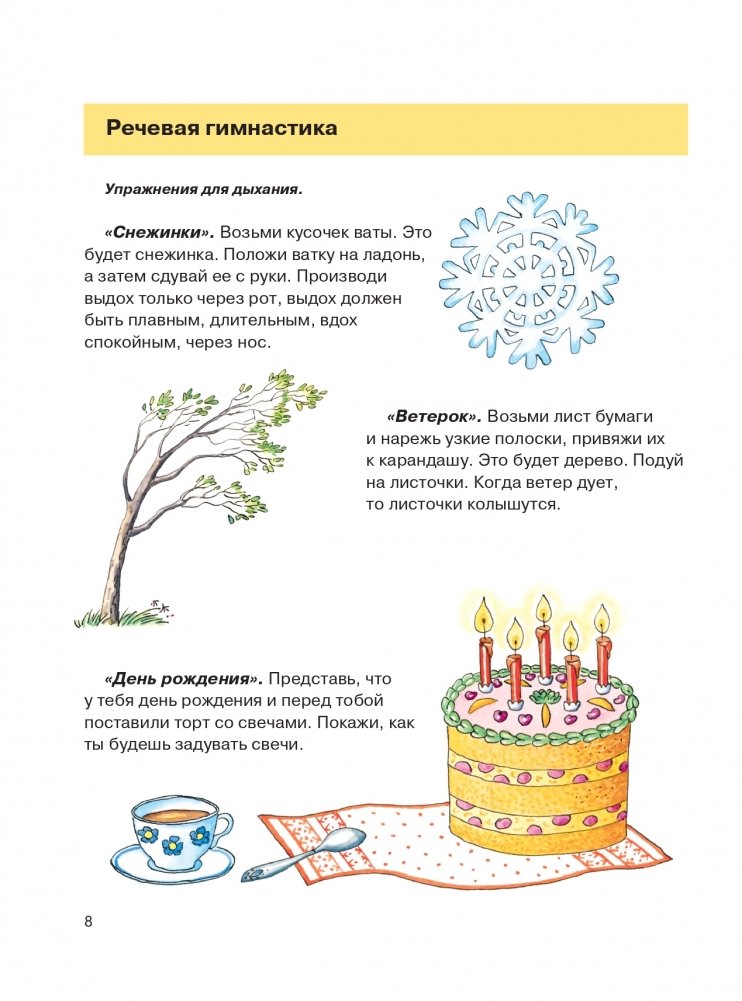 Речевая гимнастика

Упражнения для дыхания.

«Снежинки». Возьми кусочек ваты. Это будет снежинка. Положи ватку на ладонь, а затем сдувай ее с руки. Производи выдох только через рот, выдох должен быть плавным, длительным, вдох спокойным, через нос.

«Ветерок». Возьми лист бумаги и нарежь узкие полоски, привяжи их к карандашу. Это будет дерево. Подуй на листочки. Когда ветер дует, то листочки колышутся.

«День рождения». Представь, что у тебя день рождения и перед тобой поставили торт со свечами. Покажи, как ты будешь задувать свечи.

8